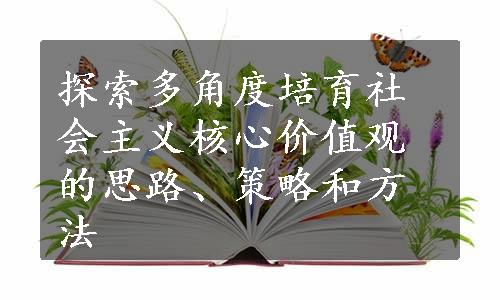 探索多角度培育社会主义核心价值观的思路、策略和方法